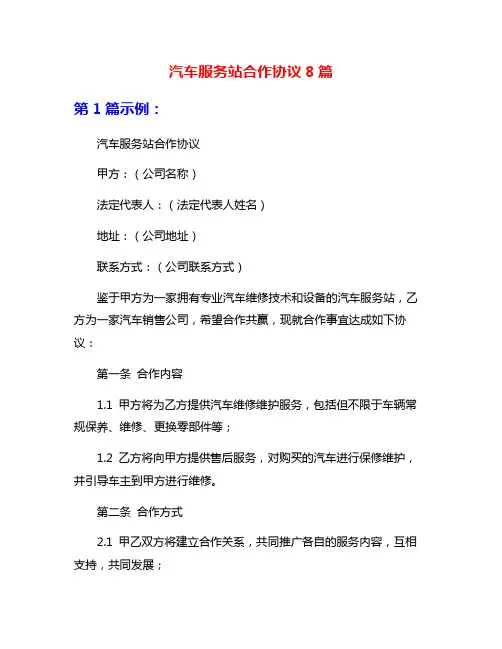 汽车服务站合作协议 8 篇

第 1 篇示例：

汽车服务站合作协议

甲方：（公司名称）

法定代表人：（法定代表人姓名）

地址：（公司地址）

联系方式：（公司联系方式）

鉴于甲方为一家拥有专业汽车维修技术和设备的汽车服务站，乙方为一家汽车销售公司，希望合作共赢，现就合作事宜达成如下协议：

第一条 合作内容

1.1 甲方将为乙方提供汽车维修维护服务，包括但不限于车辆常规保养、维修、更换零部件等；

1.2 乙方将向甲方提供售后服务，对购买的汽车进行保修维护，并引导车主到甲方进行维修。

第二条 合作方式

2.1 甲乙双方将建立合作关系，共同推广各自的服务内容，互相支持，共同发展；